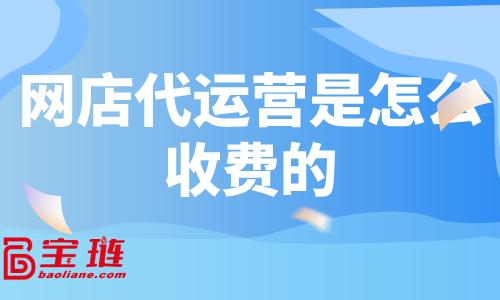 网店代运营是怎么收费的

宝琏
baoliane.com